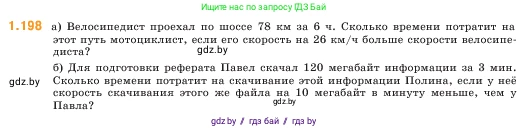 Ищите нас по запросу ГДЗ Бай

1.198 а) Велосипедист проехал по шоссе 78 км за 6 ч. Сколько времени потратит на этот путь мотоциклист, если его скорость на 26 км/ч больше скорости велосипедиста?

gdz.by

б) Для подготовки реферата Павел скачал 120 мегабайт информации за 3 мин. Сколько времени потратит на скачивание этой информации Полина, если у неё скорость скачивания этого же файла на 10 мегабайт в минуту меньше, чем у Павла?

gdz.by

gdz.by

gdz.by / гдз бай / гдз by